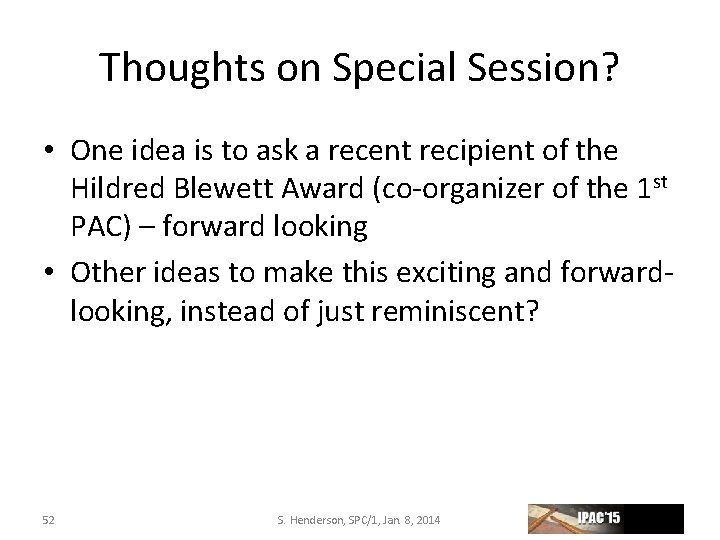 Thoughts on Special Session?

• One idea is to ask a recent recipient of the Hildred Blewett Award (co-organizer of the 1$^{st}$ PAC) – forward looking

• Other ideas to make this exciting and forward-looking, instead of just reminiscent?

52

S. Henderson, SPC/1, Jan 8, 2014

IPAC'15